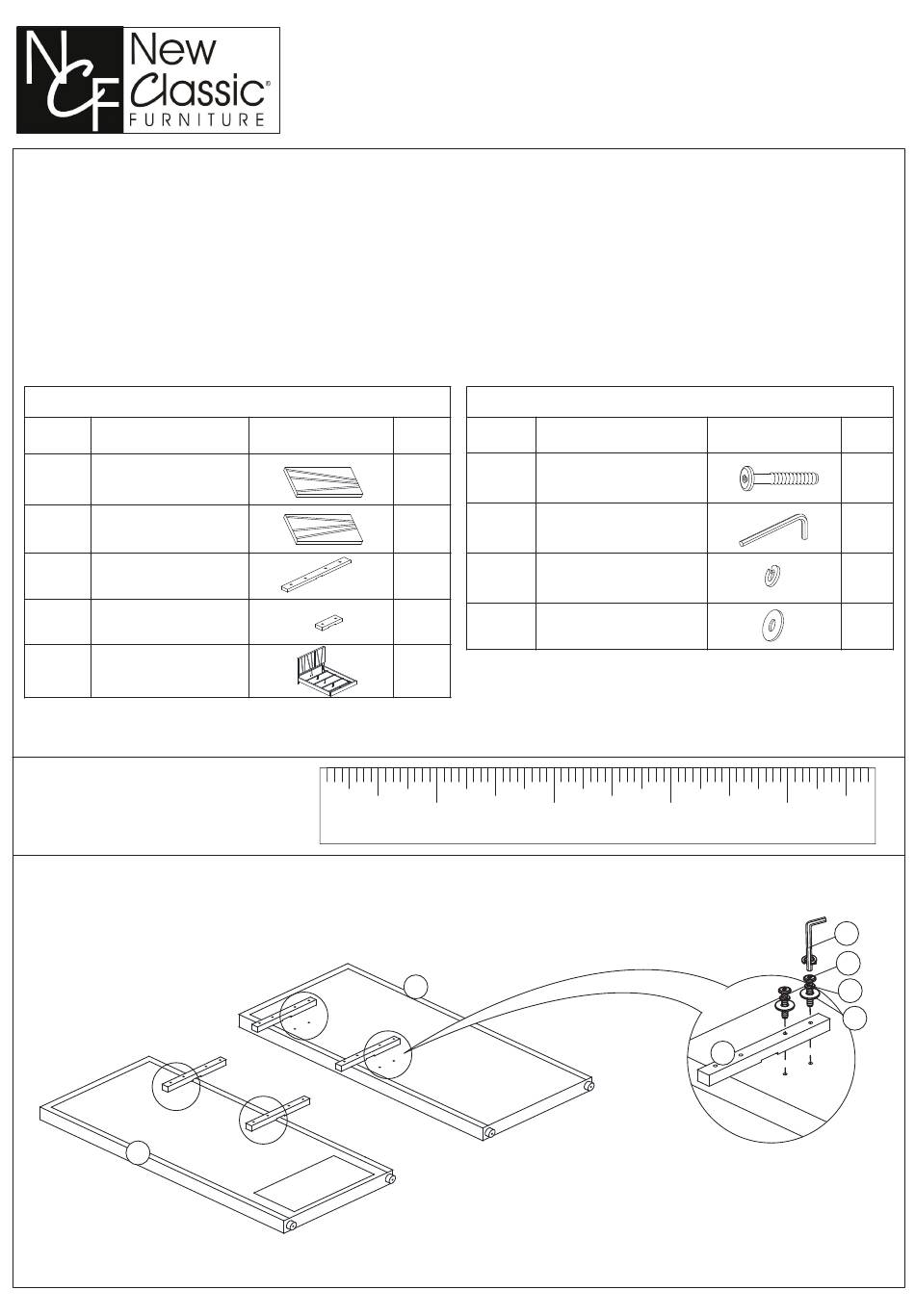 NCF New Classic® FURNITURE